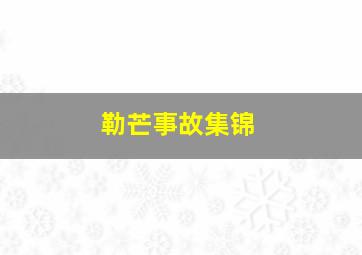 勒芒事故集锦